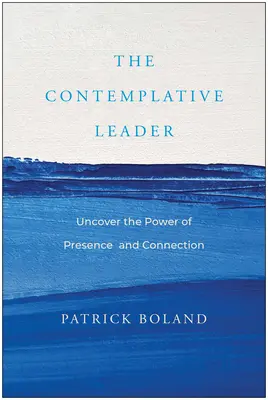 THE CONTEMPLATIVE LEADER

Uncover the Power of Presence and Connection

PATRICK BOLAND